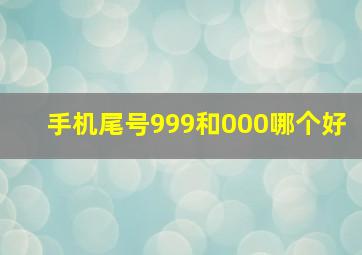 手机尾号999和000哪个好